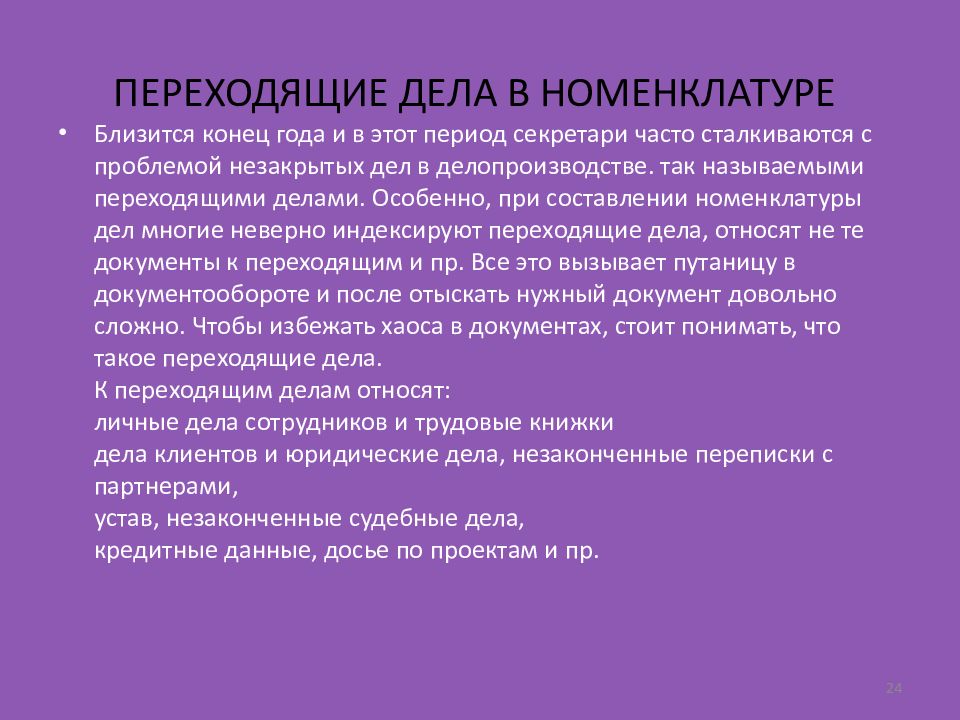 ПЕРЕХОДЯЩИЕ ДЕЛА В НОМЕНКЛАТУРЕ

• Близится конец года и в этот период секретари часто сталкиваются с проблемой незакрытых дел в делопроизводстве. так называемыми переходящими делами. Особенно, при составлении номенклатуры дел многие неверно индексируют переходящие дела, относят не те документы к переходящим и пр. Все это вызывает путаницу в документообороте и после отыскать нужный документ довольно сложно. Чтобы избежать хаоса в документах, стоит понимать, что такое переходящие дела.
К переходящим делам относят:
личные дела сотрудников и трудовые книжки
дела клиентов и юридические дела, незаконченные переписки с партнерами,
устав, незаконченные судебные дела,
кредитные данные, досье по проектам и пр.

24